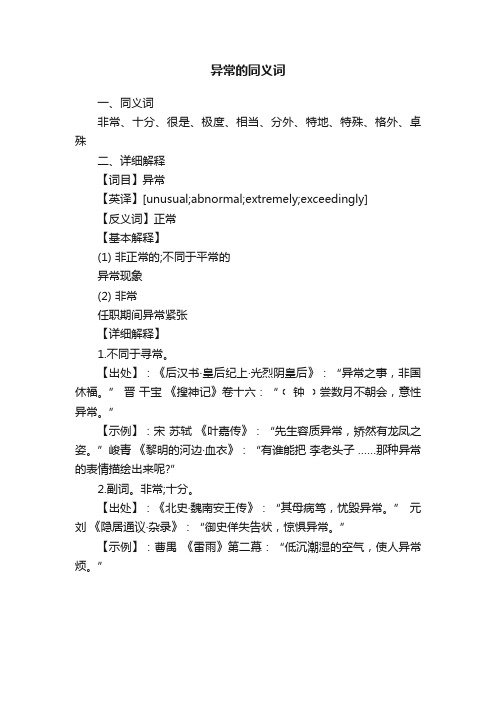 异常的同义词

一、同义词

非常、十分、很是、极度、相当、分外、特地、特殊、格外、卓殊

二、详细解释

【词目】异常

【英译】[unusual;abnormal;extremely;exceedingly]

【反义词】正常

【基本解释】

(1) 非正常的;不同于平常的

异常现象

(2) 非常

任职期间异常紧张

【详细解释】

1.不同于寻常。

【出处】：《后汉书·皇后纪上·光烈阴皇后》：“异常之事，非国休福。” 晋 干宝 《搜神记》卷十六：“（ 钟 ）尝数月不朝会，意性异常。”

【示例】：宋 苏轼 《叶嘉传》：“先生容质异常，矫然有龙凤之姿。” 峻青 《黎明的河边·血衣》：“有谁能把 李老头子 ……那种异常的表情描绘出来呢?”

2.副词。非常;十分。

【出处】：《北史·魏南安王传》：“其母病笃，忧毁异常。” 元 刘 《隐居通议·杂录》：“御史佯失告状，惊惧异常。”

【示例】：曹禺 《雷雨》第二幕：“低沉潮湿的空气，使人异常烦。”